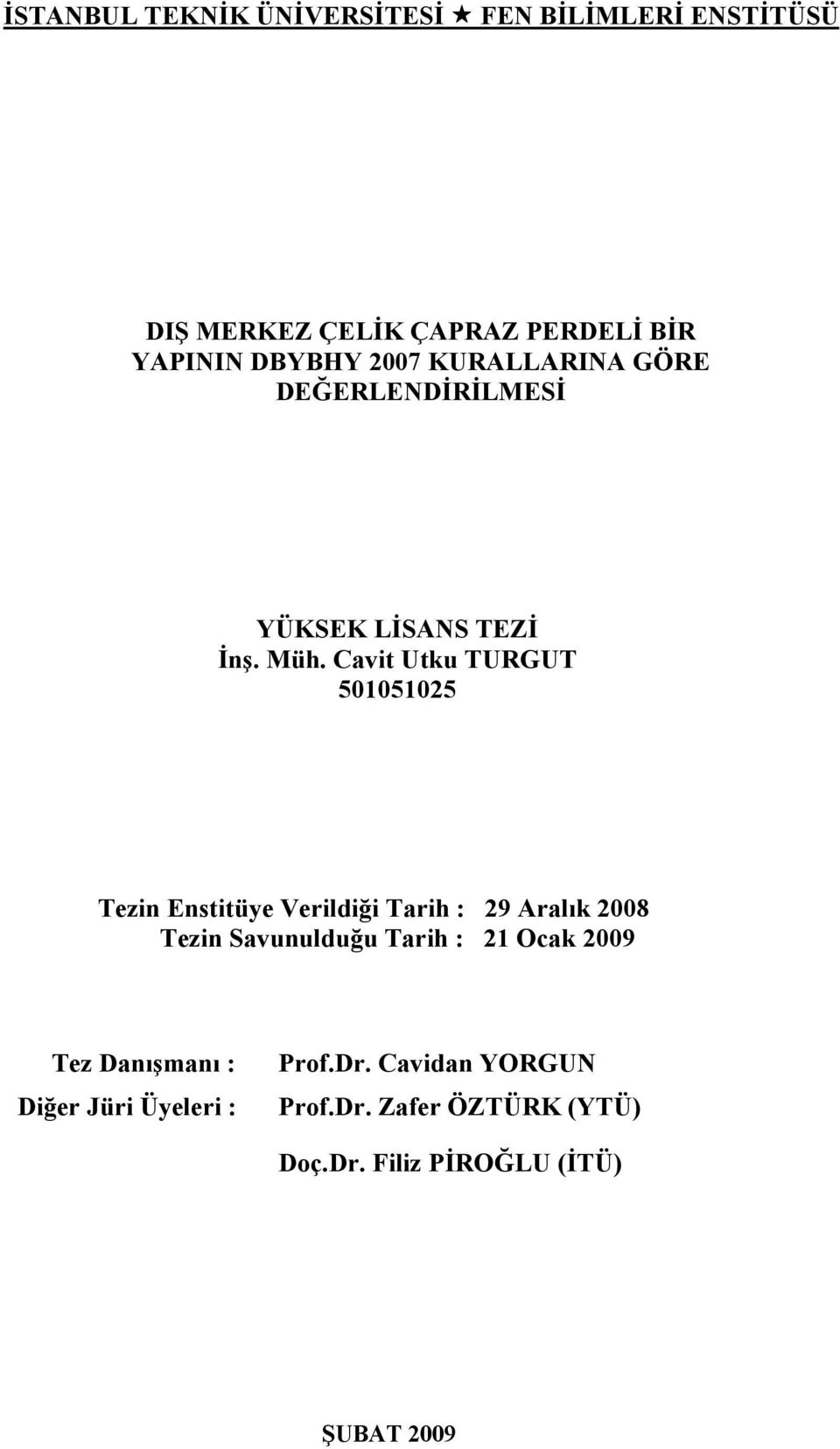 İSTANBUL TEKNİK ÜNİVERSİTESİ ★ FEN BİLİMLERİ ENSTİTÜSÜ

DIŞ MERKEZ ÇELİK ÇAPRAZ PERDELİ BİR YAPININ DBYBHY 2007 KURALLARINA GÖRE DEĞERLENDİRİLMESİ

YÜKSEK LİSANS TEZİ
İnş. Müh. Cavit Utku TURGUT
501051025

Tezin Enstitüye Verildiği Tarih : 29 Aralık 2008
Tezin Savunulduğu Tarih : 21 Ocak 2009

Tez Danışmanı : Prof.Dr. Cavidan YORGUN
Diğer Jüri Üyeleri : Prof.Dr. Zafer ÖZTÜRK (YTÜ)
Doç.Dr. Filiz PİROĞLU (İTÜ)

ŞUBAT 2009